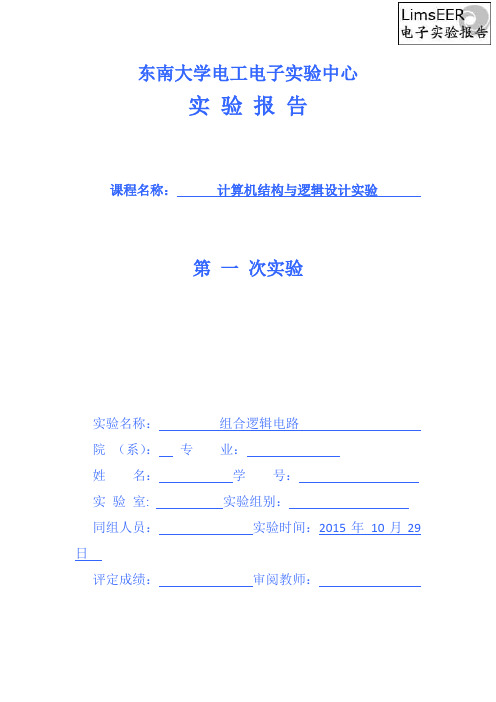 LimsEER
电子实验报告

东南大学电工电子实验中心
实 验 报 告

课程名称： 计算机结构与逻辑设计实验

第 一 次实验

实验名称： 组合逻辑电路
院 （系）： 专 业：
姓 名： 学 号：
实 验 室: 实验组别：
同组人员： 实验时间：2015 年 10 月 29 日
评定成绩： 审阅教师：